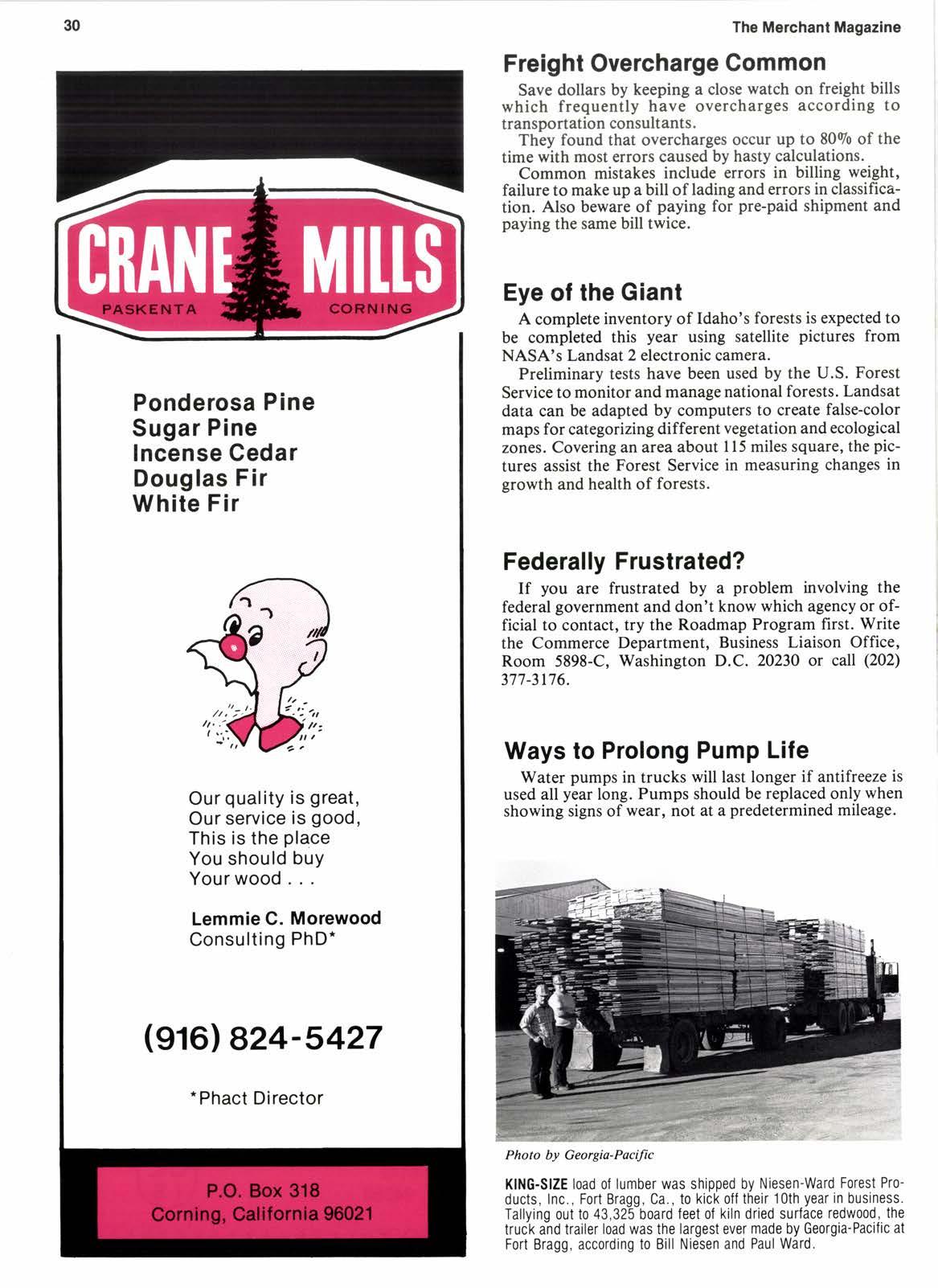 30

The Merchant Magazine

CRANE MILLS
PASKENTA CORNING

Ponderosa Pine
Sugar Pine
Incense Cedar
Douglas Fir
White Fir

Our quality is great,
Our service is good,
This is the place
You should buy
Your wood . . .

Lemmie C. Morewood
Consulting PhD*

(916) 824-5427

*Phact Director

P.O. Box 318
Corning, California 96021

Freight Overcharge Common

Save dollars by keeping a close watch on freight bills which frequently have overcharges according to transportation consultants.

They found that overcharges occur up to 80% of the time with most errors caused by hasty calculations.

Common mistakes include errors in billing weight, failure to make up a bill of lading and errors in classification. Also beware of paying for pre-paid shipment and paying the same bill twice.

Eye of the Giant

A complete inventory of Idaho's forests is expected to be completed this year using satellite pictures from NASA's Landsat 2 electronic camera.

Preliminary tests have been used by the U.S. Forest Service to monitor and manage national forests. Landsat data can be adapted by computers to create false-color maps for categorizing different vegetation and ecological zones. Covering an area about 115 miles square, the pictures assist the Forest Service in measuring changes in growth and health of forests.

Federally Frustrated?

If you are frustrated by a problem involving the federal government and don't know which agency or official to contact, try the Roadmap Program first. Write the Commerce Department, Business Liaison Office, Room 5898-C, Washington D.C. 20230 or call (202) 377-3176.

Ways to Prolong Pump Life

Water pumps in trucks will last longer if antifreeze is used all year long. Pumps should be replaced only when showing signs of wear, not at a predetermined mileage.

Photo by Georgia-Pacific

KING-SIZE load of lumber was shipped by Niesen-Ward Forest Products, Inc., Fort Bragg, Ca., to kick off their 10th year in business. Tallying out to 43,325 board feet of kiln dried surface redwood, the truck and trailer load was the largest ever made by Georgia-Pacific at Fort Bragg, according to Bill Niesen and Paul Ward.